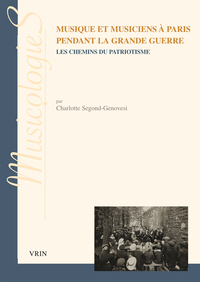 MusicologieS

MUSIQUE ET MUSICIENS À PARIS PENDANT LA GRANDE GUERRE

LES CHEMINS DU PATRIOTISME

par
Charlotte Segond-Genovesi

VRIN